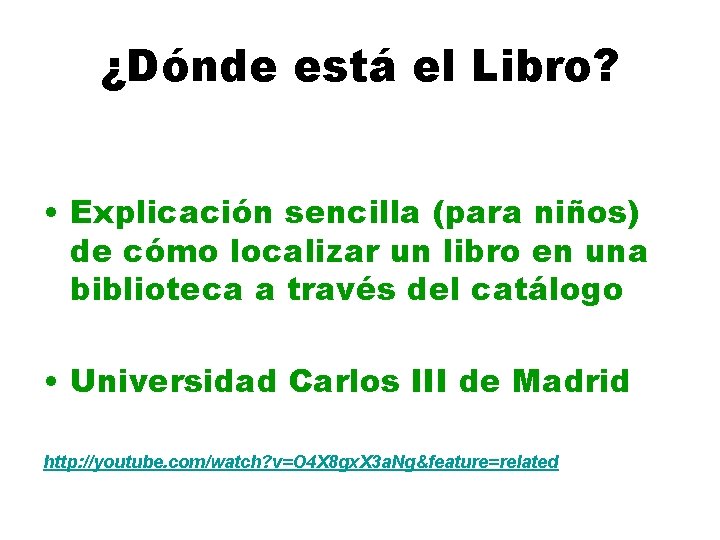 ¿Dónde está el Libro?

• Explicación sencilla (para niños) de cómo localizar un libro en una biblioteca a través del catálogo

• Universidad Carlos III de Madrid

http://youtube.com/watch?v=O4X8gxX3aNg&feature=related